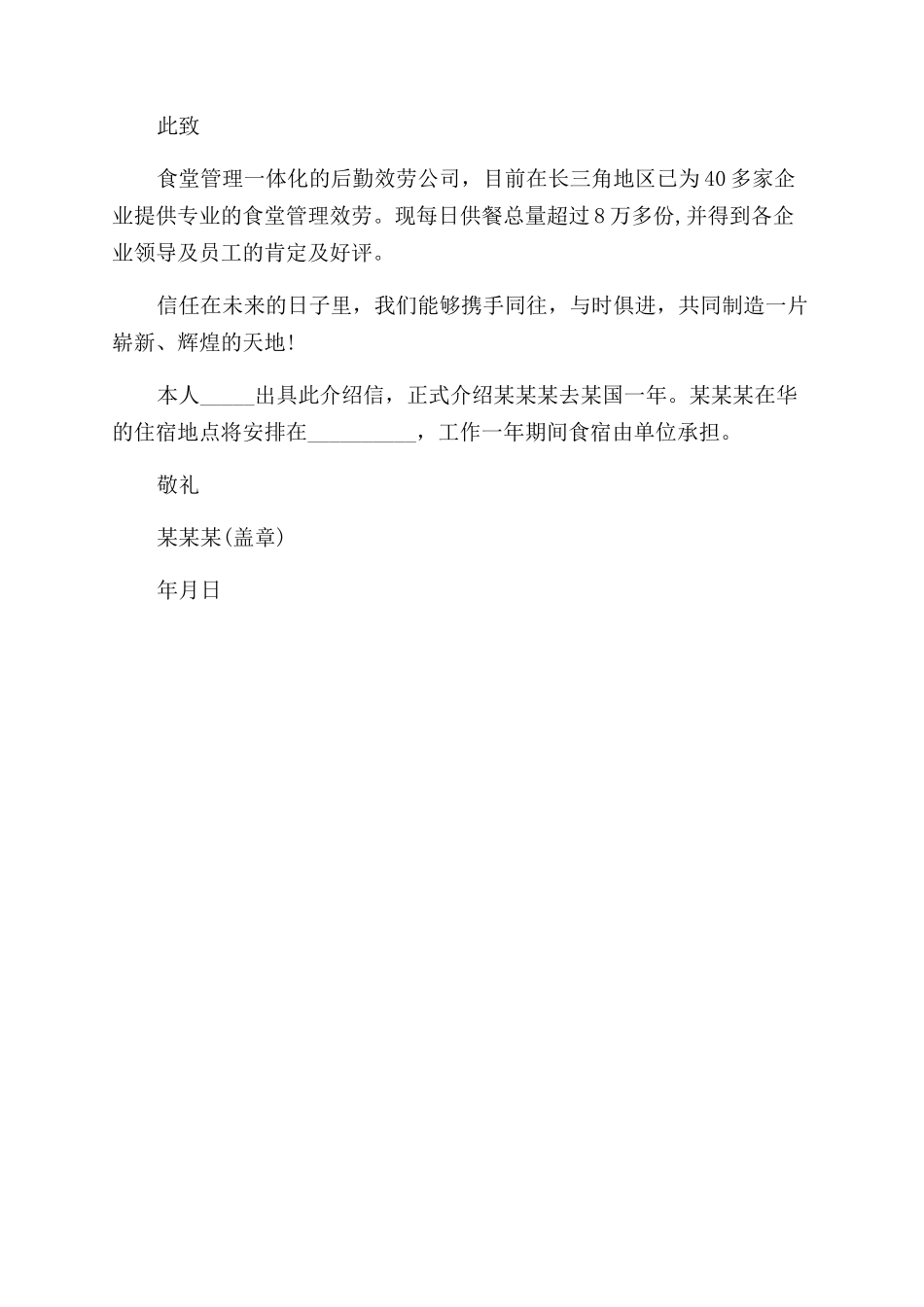 此致

食堂管理一体化的后勤效劳公司，目前在长三角地区已为40多家企业提供专业的食堂管理效劳。现每日供餐总量超过8万多份,并得到各企业领导及员工的肯定及好评。

信任在未来的日子里，我们能够携手同往，与时俱进，共同制造一片崭新、辉煌的天地!

本人_____出具此介绍信，正式介绍某某某去某国一年。某某某在华的住宿地点将安排在__________，工作一年期间食宿由单位承担。

敬礼

某某某(盖章)

年月日